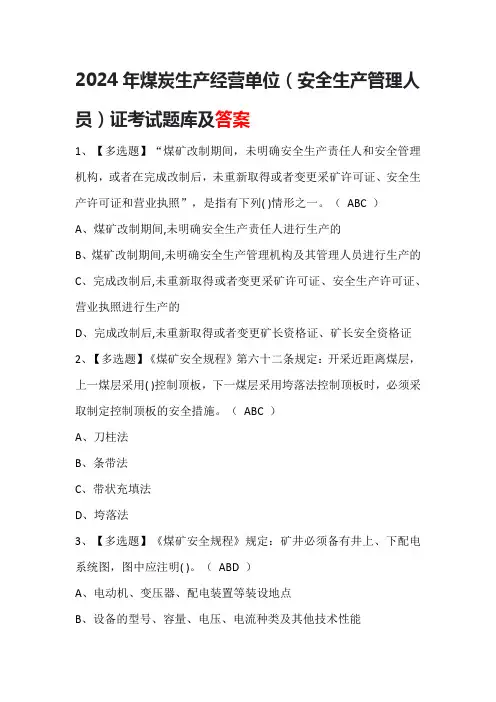 2024年煤炭生产经营单位（安全生产管理人员）证考试题库及答案

1、【多选题】“煤矿改制期间，未明确安全生产责任人和安全管理机构，或者在完成改制后，未重新取得或者变更采矿许可证、安全生产许可证和营业执照”，是指有下列( )情形之一。（ ABC ）

A、煤矿改制期间,未明确安全生产责任人进行生产的

B、煤矿改制期间,未明确安全生产管理机构及其管理人员进行生产的

C、完成改制后,未重新取得或者变更采矿许可证、安全生产许可证、营业执照进行生产的

D、完成改制后,未重新取得或者变更矿长资格证、矿长安全资格证

2、【多选题】《煤矿安全规程》第六十二条规定：开采近距离煤层，上一煤层采用( )控制顶板，下一煤层采用垮落法控制顶板时，必须采取制定控制顶板的安全措施。（ ABC ）

A、刀柱法

B、条带法

C、带状充填法

D、垮落法

3、【多选题】《煤矿安全规程》规定：矿井必须备有井上、下配电系统图，图中应注明( )。（ ABD ）

A、电动机、变压器、配电装置等装设地点

B、设备的型号、容量、电压、电流种类及其他技术性能